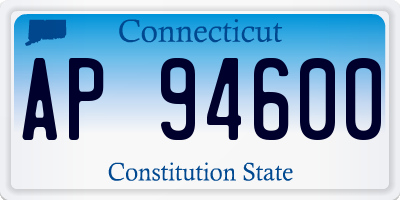 Connecticut

AP 94600

Constitution State